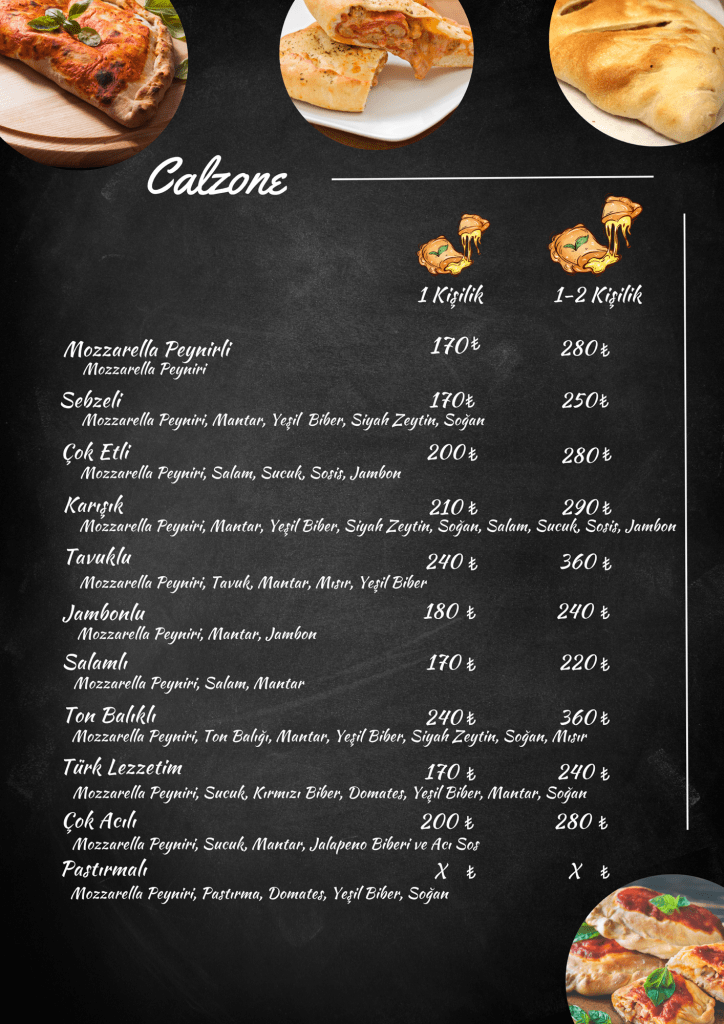 Calzone

1 Kişilik 1-2 Kişilik

Mozzarella Peynirli 170₺ 280₺
Mozzarella Peyniri

Sebzeli 170₺ 250₺
Mozzarella Peyniri, Mantar, Yeşil Biber, Siyah Zeytin, Soğan

Çok Etli 200₺ 280₺
Mozzarella Peyniri, Salam, Sucuk, Sosis, Jambon

Karışık 210₺ 290₺
Mozzarella Peyniri, Mantar, Yeşil Biber, Siyah Zeytin, Soğan, Salam, Sucuk, Sosis, Jambon

Tavuklu 240₺ 360₺
Mozzarella Peyniri, Tavuk, Mantar, Mısır, Yeşil Biber

Jambonlu 180₺ 240₺
Mozzarella Peyniri, Mantar, Jambon

Salamlı 170₺ 220₺
Mozzarella Peyniri, Salam, Mantar

Ton Balıklı 240₺ 360₺
Mozzarella Peyniri, Ton Balığı, Mantar, Yeşil Biber, Siyah Zeytin, Soğan, Mısır

Türk Lezzetim 170₺ 240₺
Mozzarella Peyniri, Sucuk, Kırmızı Biber, Domates, Yeşil Biber, Mantar, Soğan

Çok Acılı 200₺ 280₺
Mozzarella Peyniri, Sucuk, Mantar, Jalapeno Biberi ve Acı Sos

Pastırmalı X ₺ X ₺
Mozzarella Peyniri, Pastırma, Domates, Yeşil Biber, Soğan